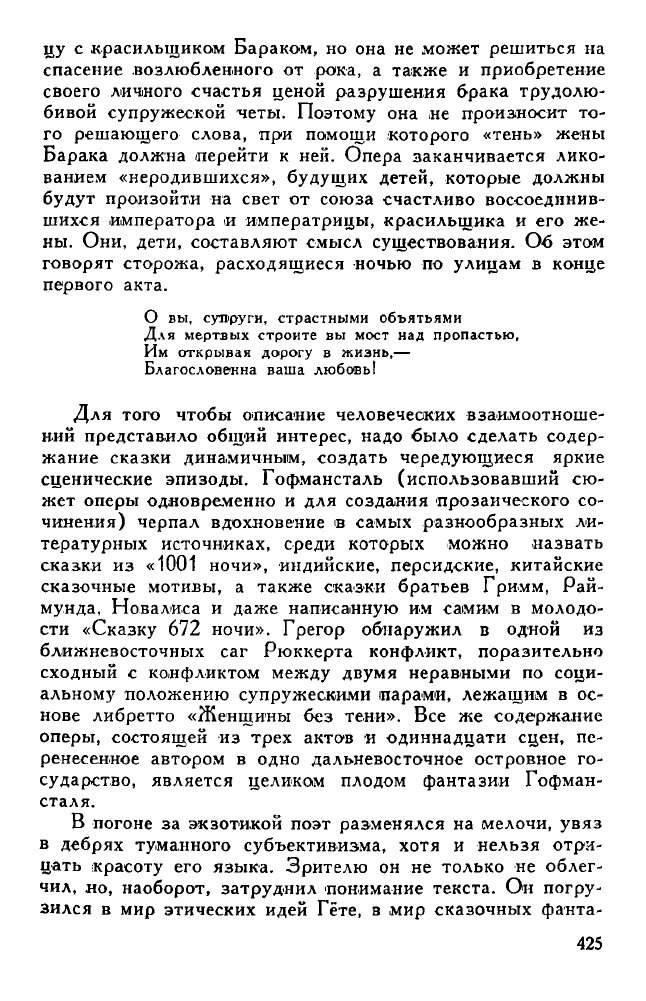 цу с красильщиком Бараком, но она не может решиться на спасение возлюбленного от рока, а также и приобретение своего личного счастья ценой разрушения брака трудолюбивой супружеской четы. Поэтому она не произносит того решающего слова, при помощи которого «тень» жены Барака должна перейти к ней. Опера заканчивается ликованием «неродившихся», будущих детей, которые должны будут произойти на свет от союза счастливо воссоединившихся императора и императрицы, красильщика и его жены. Они, дети, составляют смысл существования. Об этом говорят сторожа, расходящиеся ночью по улицам в конце первого акта.

О вы, супруги, страстными объятьями
Для мертвых строите вы мост над пропастью,
Им открывая дорогу в жизнь,—
Благословенна ваша любовь!

Для того чтобы описание человеческих взаимоотношений представило общий интерес, надо было сделать содержание сказки динамичным, создать чередующиеся яркие сценические эпизоды. Гофмансталь (использовавший сюжет оперы одновременно и для создания прозаического сочинения) черпал вдохновение в самых разнообразных литературных источниках, среди которых можно назвать сказки из «1001 ночи», индийские, персидские, китайские сказочные мотивы, а также сказки братьев Гримм, Раймунда, Новалиса и даже написанную им самим в молодости «Сказку 672 ночи». Грегор обнаружил в одной из ближневосточных саг Рюккерта конфликт, поразительно сходный с конфликтом между двумя неравными по социальному положению супружескими парами, лежащим в основе либретто «Женщины без тени». Все же содержание оперы, состоящей из трех актов и одиннадцати сцен, перенесенное автором в одно дальневосточное островное государство, является целиком плодом фантазии Гофмансталя.

В погоне за экзотикой поэт разменялся на мелочи, увяз в дебрях туманного субъективизма, хотя и нельзя отрицать красоту его языка. Зрителю он не только не облегчил, но, наоборот, затруднил понимание текста. Он погрузился в мир этических идей Гёте, в мир сказочных фанта-

425